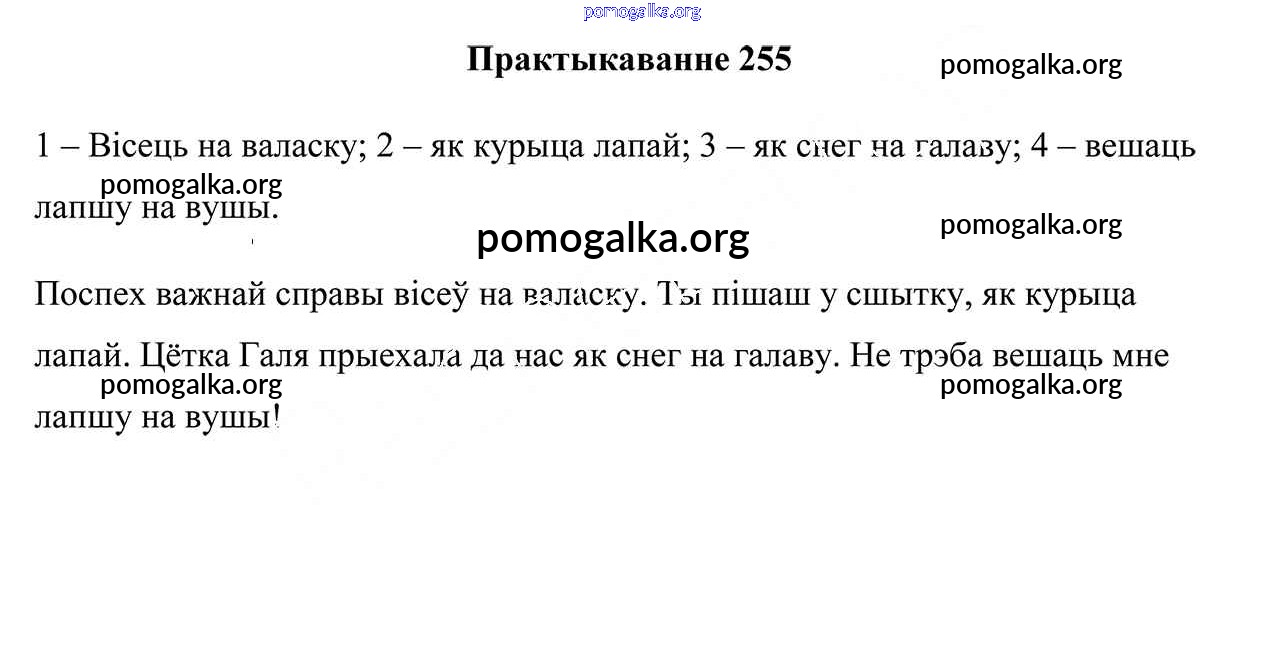 pomogalka.org

Практыкаванне 255

pomogalka.org

1 – Вісець на валаску; 2 – як курыца лапай; 3 – як снег на галаву; 4 – вешаць лапшу на вушы.

pomogalka.org

pomogalka.org

pomogalka.org

Поспех важнай справы вісеў на валаску. Ты пішаш у сшытку, як курыца лапай. Цётка Галя прыехала да нас як снег на галаву. Не трэба вешаць мне лапшу на вушы!

pomogalka.org

pomogalka.org